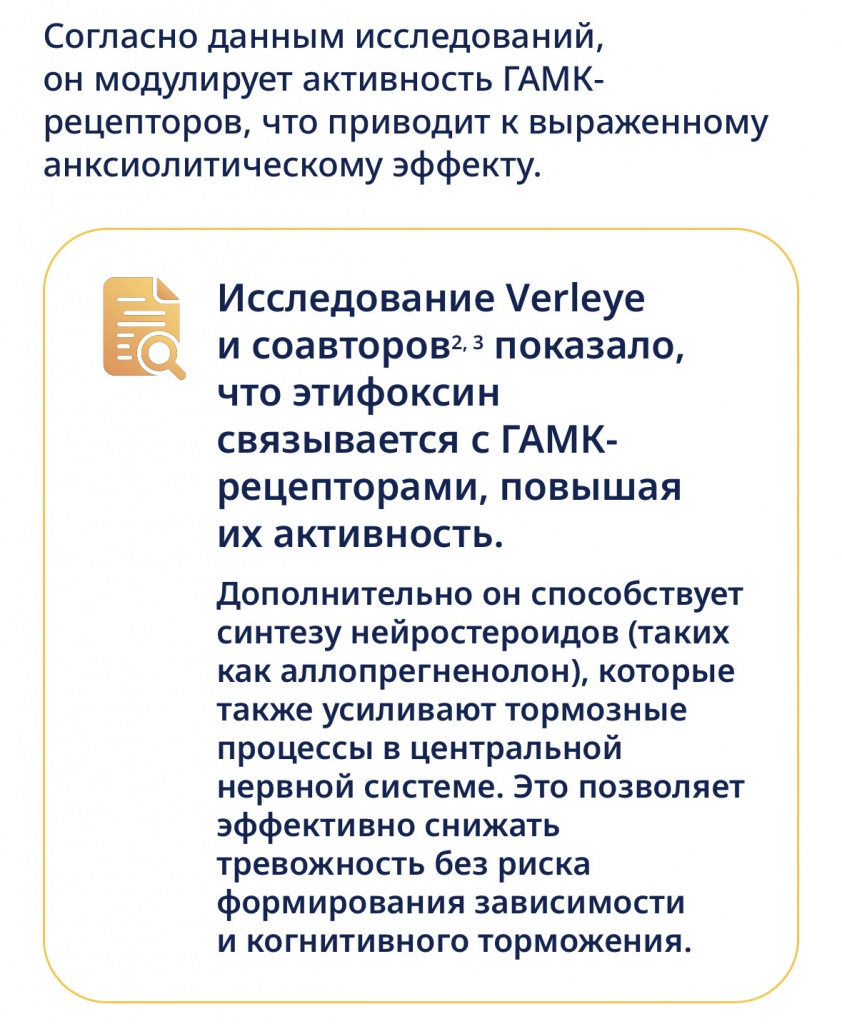 Согласно данным исследований, он модулирует активность ГАМК-рецепторов, что приводит к выраженному анксиолитическому эффекту.

Исследование Verleye и соавторов$^{2, 3}$ показало, что этифоксин связывается с ГАМК-рецепторами, повышая их активность.

Дополнительно он способствует синтезу нейростероидов (таких как аллопрегненолон), которые также усиливают тормозные процессы в центральной нервной системе. Это позволяет эффективно снижать тревожность без риска формирования зависимости и когнитивного торможения.